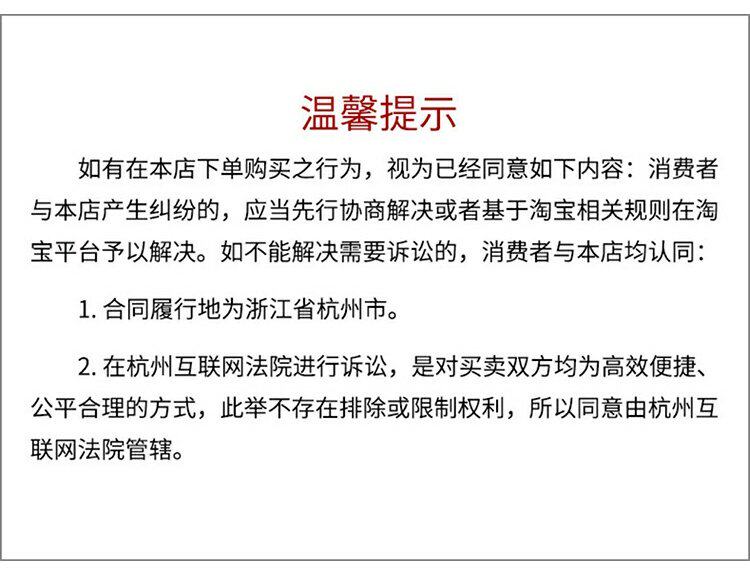 温馨提示

如有在本店下单购买之行为，视为已经同意如下内容：消费者与本店产生纠纷的，应当先行协商解决或者基于淘宝相关规则在淘宝平台予以解决。如不能解决需要诉讼的，消费者与本店均认同：

1.合同履行地为浙江省杭州市。

2.在杭州互联网法院进行诉讼，是对买卖双方均为高效便捷、公平合理的方式，此举不存在排除或限制权利，所以同意由杭州互联网法院管辖。